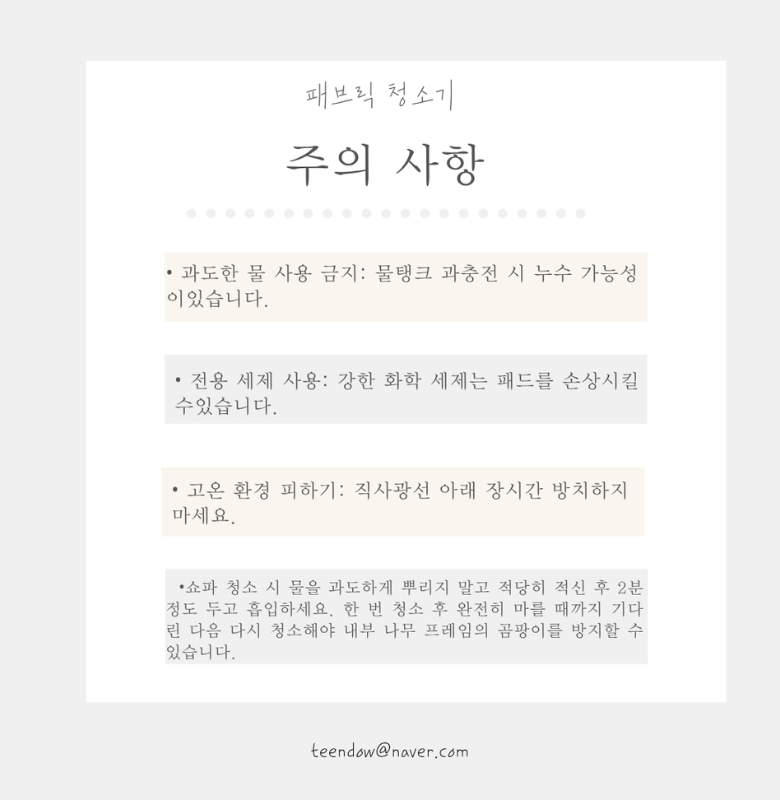 패브릭 청소기

주의 사항

• 과도한 물 사용 금지: 물탱크 과충전 시 누수 가능성이있습니다.

• 전용 세제 사용: 강한 화학 세제는 패드를 손상시킬 수있습니다.

• 고온 환경 피하기: 직사광선 아래 장시간 방치하지 마세요.

•쇼파 청소 시 물을 과도하게 뿌리지 말고 적당히 적신 후 2분 정도 두고 흡입하세요. 한 번 청소 후 완전히 마를 때까지 기다린 다음 다시 청소해야 내부 나무 프레임의 곰팡이를 방지할 수 있습니다.

teendow@naver.com